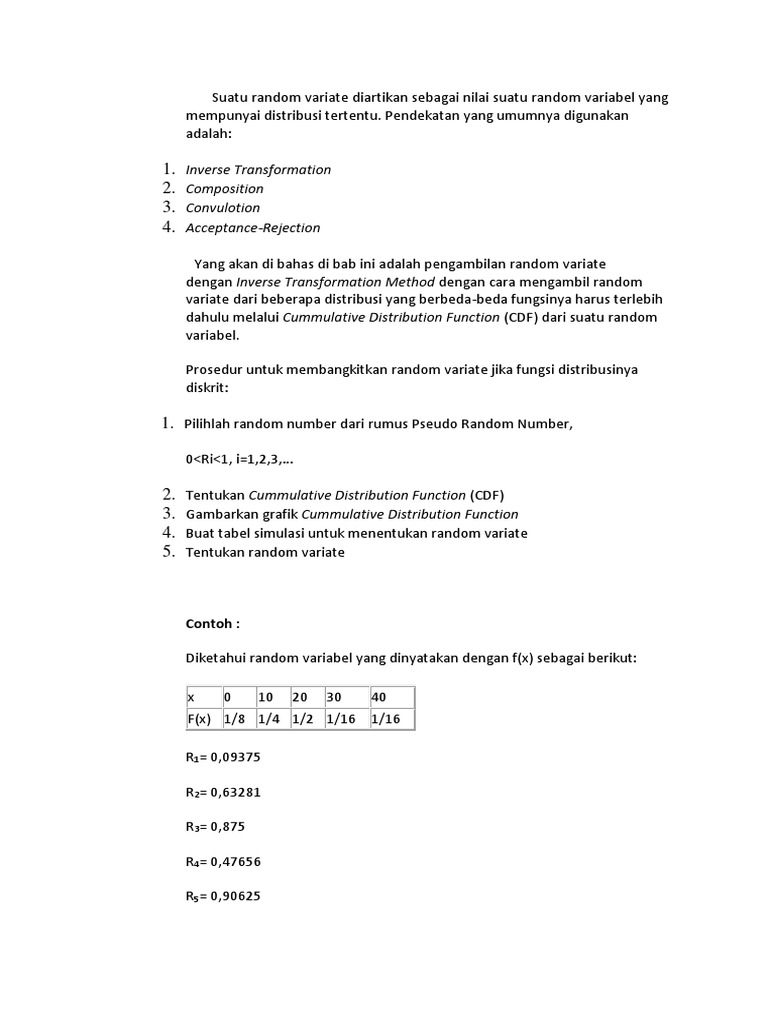 Suatu random variate diartikan sebagai nilai suatu random variabel yang mempunyai distribusi tertentu. Pendekatan yang umumnya digunakan adalah:

1. Inverse Transformation
2. Composition
3. Convulotion
4. Acceptance-Rejection

Yang akan di bahas di bab ini adalah pengambilan random variate dengan Inverse Transformation Method dengan cara mengambil random variate dari beberapa distribusi yang berbeda-beda fungsinya harus terlebih dahulu melalui Cummulative Distribution Function (CDF) dari suatu random variabel.

Prosedur untuk membangkitkan random variate jika fungsi distribusinya diskrit:

1. Pilihlah random number dari rumus Pseudo Random Number,

0<Ri<1, i=1,2,3,...

2. Tentukan Cummulative Distribution Function (CDF)
3. Gambarkan grafik Cummulative Distribution Function
4. Buat tabel simulasi untuk menentukan random variate
5. Tentukan random variate

Contoh :

Diketahui random variabel yang dinyatakan dengan f(x) sebagai berikut:

| x | 0 | 10 | 20 | 30 | 40 |
|---|---|---|---|---|---|
| F(x) | 1/8 | 1/4 | 1/2 | 1/16 | 1/16 |

$R_1$= 0,09375

$R_2$= 0,63281

$R_3$= 0,875

$R_4$= 0,47656

$R_5$= 0,90625